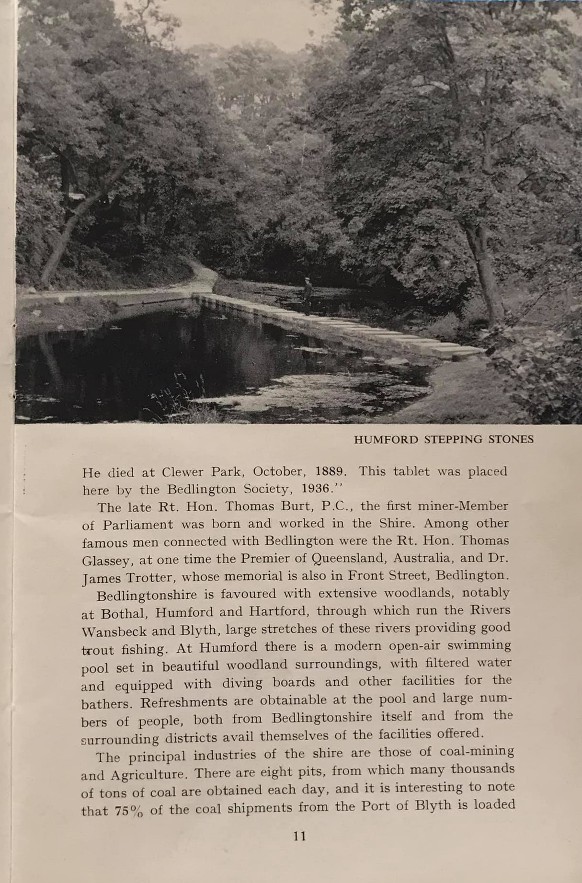 HUMFORD STEPPING STONES

He died at Clewer Park, October, 1889. This tablet was placed here by the Bedlington Society, 1936."

The late Rt. Hon. Thomas Burt, P.C., the first miner-Member of Parliament was born and worked in the Shire. Among other famous men connected with Bedlington were the Rt. Hon. Thomas Glassey, at one time the Premier of Queensland, Australia, and Dr. James Trotter, whose memorial is also in Front Street, Bedlington.

Bedlingtonshire is favoured with extensive woodlands, notably at Bothal, Humford and Hartford, through which run the Rivers Wansbeck and Blyth, large stretches of these rivers providing good trout fishing. At Humford there is a modern open-air swimming pool set in beautiful woodland surroundings, with filtered water and equipped with diving boards and other facilities for the bathers. Refreshments are obtainable at the pool and large numbers of people, both from Bedlingtonshire itself and from the surrounding districts avail themselves of the facilities offered.

The principal industries of the shire are those of coal-mining and Agriculture. There are eight pits, from which many thousands of tons of coal are obtained each day, and it is interesting to note that 75% of the coal shipments from the Port of Blyth is loaded

11